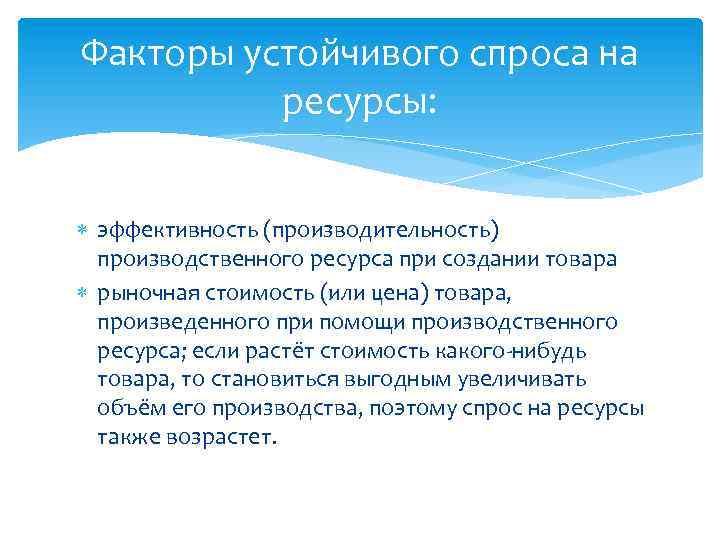 Факторы устойчивого спроса на ресурсы:

∗ эффективность (производительность) производственного ресурса при создании товара
∗ рыночная стоимость (или цена) товара, произведенного при помощи производственного ресурса; если растёт стоимость какого-нибудь товара, то становиться выгодным увеличивать объём его производства, поэтому спрос на ресурсы также возрастет.